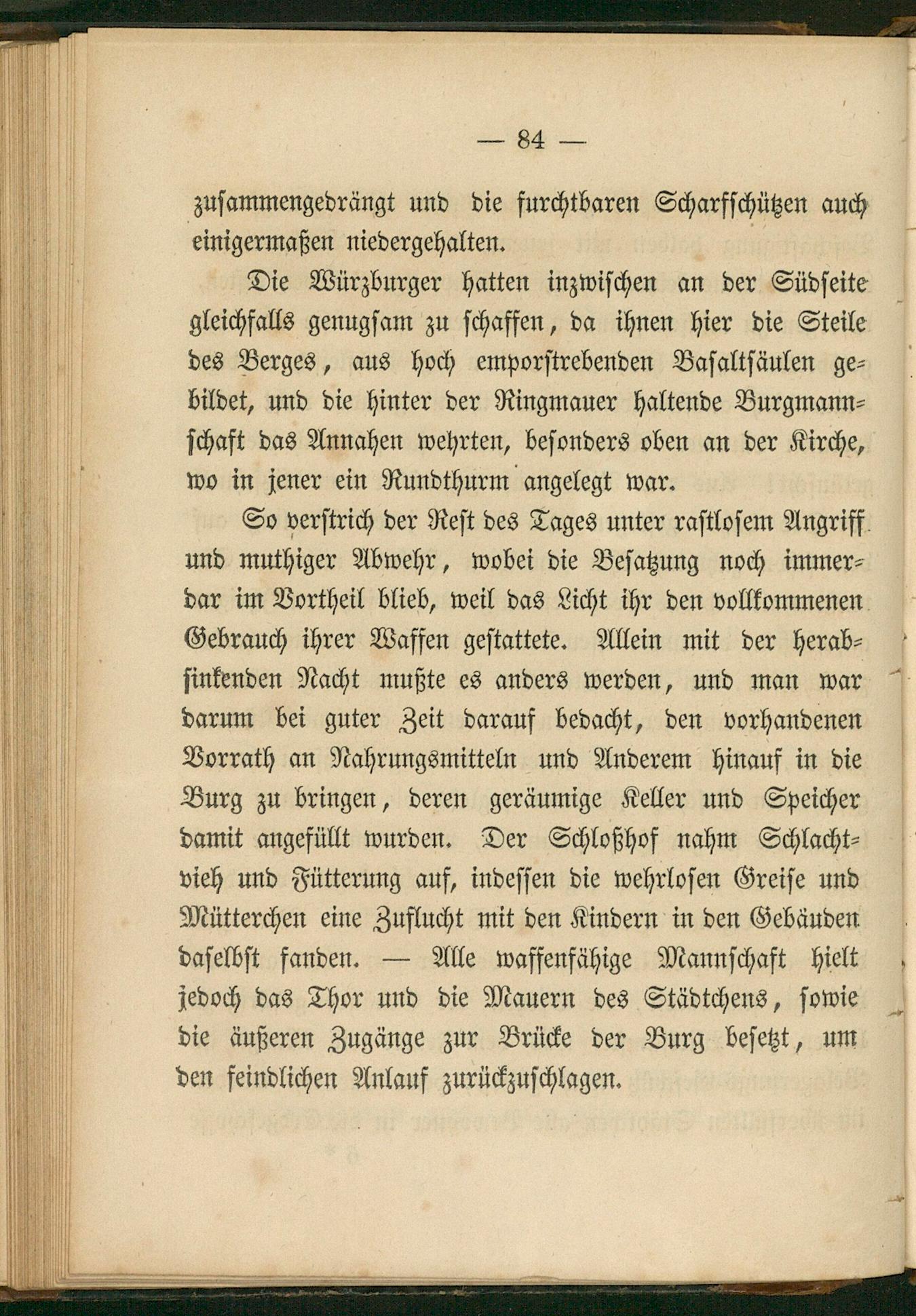 — 84 —

zusammengedrängt und die furchtbaren Scharfschützen auch einigermaßen niedergehalten.

Die Würzburger hatten inzwischen an der Südseite gleichfalls genugsam zu schaffen, da ihnen hier die Steile des Berges, aus hoch emporstrebenden Basaltsäulen gebildet, und die hinter der Ringmauer haltende Burgmannschaft das Annahen wehrten, besonders oben an der Kirche, wo in jener ein Rundthurm angelegt war.

So verstrich der Rest des Tages unter rastlosem Angriff und muthiger Abwehr, wobei die Besatzung noch immerdar im Vortheil blieb, weil das Licht ihr den vollkommenen Gebrauch ihrer Waffen gestattete. Allein mit der herabsinkenden Nacht mußte es anders werden, und man war darum bei guter Zeit darauf bedacht, den vorhandenen Vorrath an Nahrungsmitteln und Anderem hinauf in die Burg zu bringen, deren geräumige Keller und Speicher damit angefüllt wurden. Der Schloßhof nahm Schlachtvieh und Fütterung auf, indessen die wehrlosen Greise und Mütterchen eine Zuflucht mit den Kindern in den Gebäuden daselbst fanden. — Alle waffenfähige Mannschaft hielt jedoch das Thor und die Mauern des Städtchens, sowie die äußeren Zugänge zur Brücke der Burg besetzt, um den feindlichen Anlauf zurückzuschlagen.